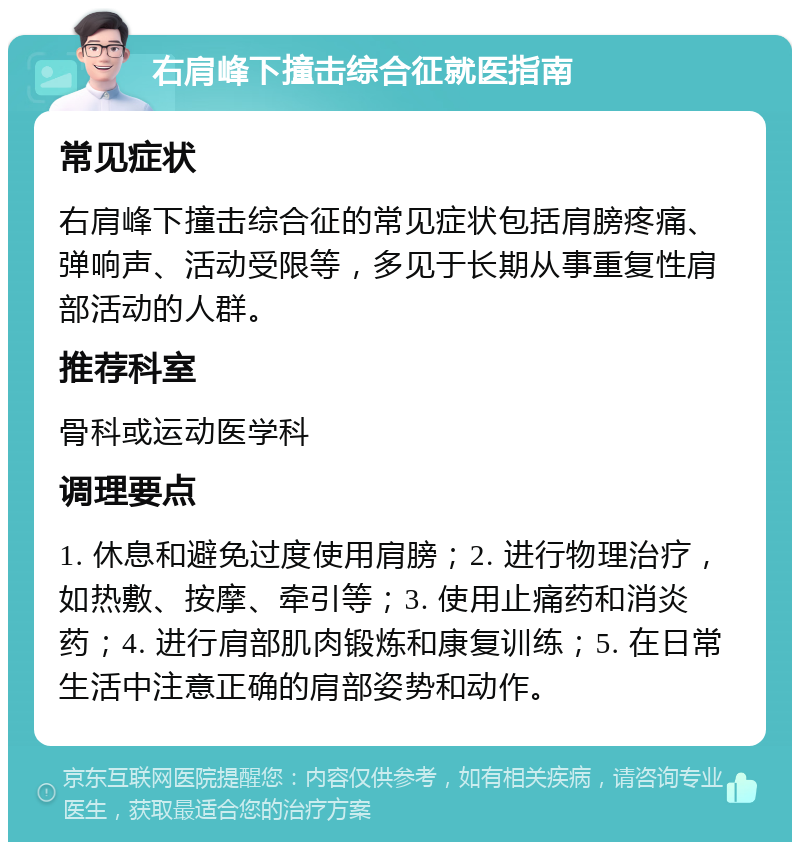 右肩峰下撞击综合征就医指南

常见症状

右肩峰下撞击综合征的常见症状包括肩膀疼痛、弹响声、活动受限等，多见于长期从事重复性肩部活动的人群。

推荐科室

骨科或运动医学科

调理要点

1. 休息和避免过度使用肩膀；2. 进行物理治疗，如热敷、按摩、牵引等；3. 使用止痛药和消炎药；4. 进行肩部肌肉锻炼和康复训练；5. 在日常生活中注意正确的肩部姿势和动作。

京东互联网医院提醒您：内容仅供参考，如有相关疾病，请咨询专业医生，获取最适合您的治疗方案